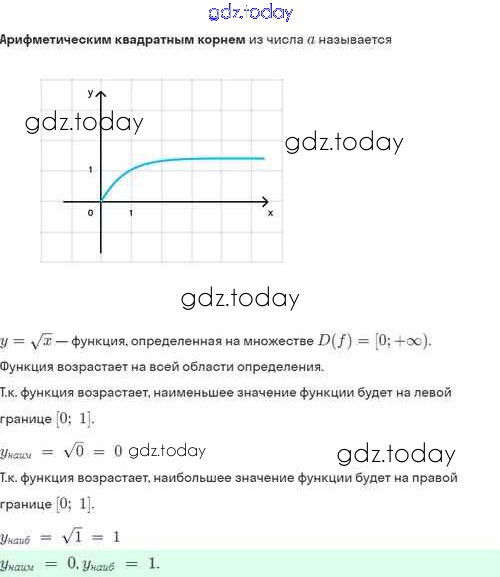 gdz.today

Арифметическим квадратным корнем из числа $a$ называется

y
gdz.today
gdz.today
1
0
1
x

gdz.today

$y = \sqrt{x}$ — функция, определенная на множестве $D(f) = [0; +\infty)$.

Функция возрастает на всей области определения.

Т.к. функция возрастает, наименьшее значение функции будет на левой границе $[0;\ 1]$.

$y_{наим} = \sqrt{0} = 0$ gdz.today gdz.today

Т.к. функция возрастает, наибольшее значение функции будет на правой границе $[0;\ 1]$.

$y_{наиб} = \sqrt{1} = 1$

$y_{наим} = 0, y_{наиб} = 1.$